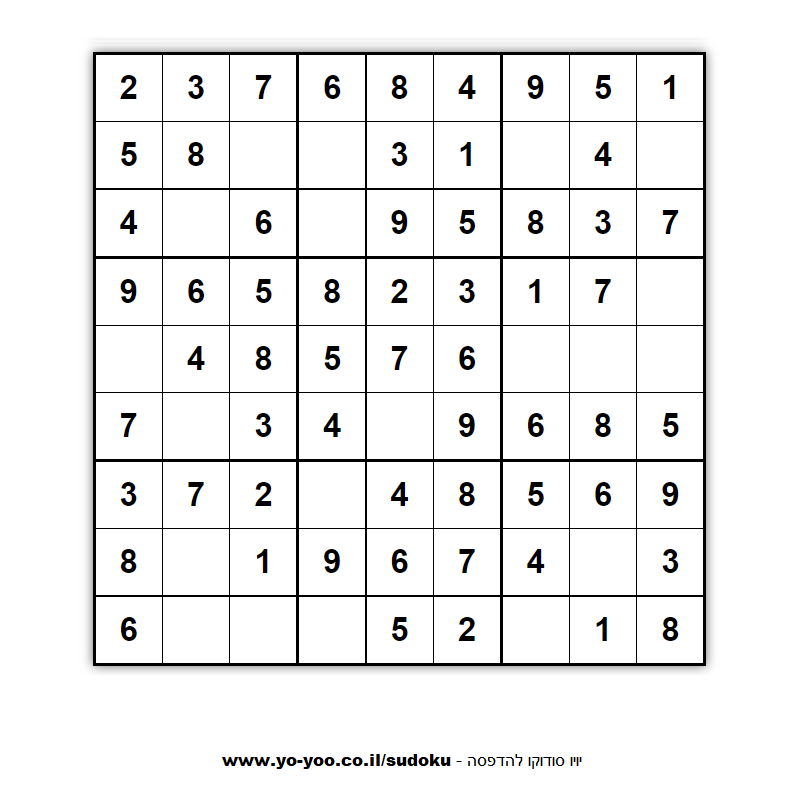 | 2 | 3 | 7 | 6 | 8 | 4 | 9 | 5 | 1 |
|---|---|---|---|---|---|---|---|---|
| 5 | 8 |  |  | 3 | 1 |  | 4 |  |
| 4 |  | 6 |  | 9 | 5 | 8 | 3 | 7 |
| 9 | 6 | 5 | 8 | 2 | 3 | 1 | 7 |  |
|  | 4 | 8 | 5 | 7 | 6 |  |  |  |
| 7 |  | 3 | 4 |  | 9 | 6 | 8 | 5 |
| 3 | 7 | 2 |  | 4 | 8 | 5 | 6 | 9 |
| 8 |  | 1 | 9 | 6 | 7 | 4 |  | 3 |
| 6 |  |  |  | 5 | 2 |  | 1 | 8 |

www.yo-yoo.co.il/sudoku - יויו סודוקו להדפסה